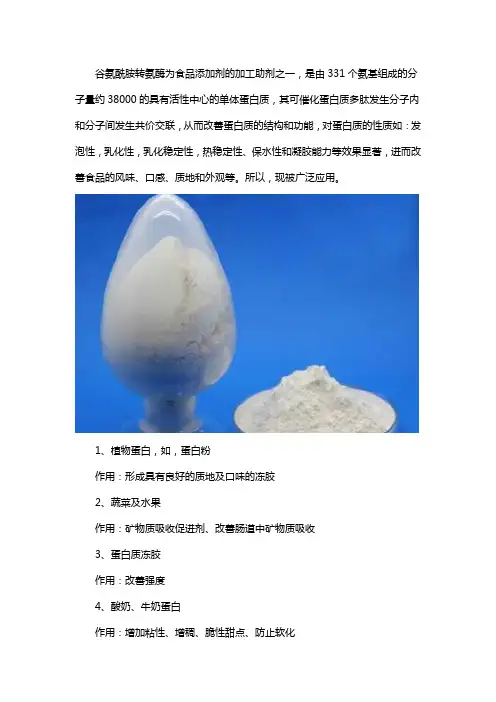 谷氨酰胺转氨酶为食品添加剂的加工助剂之一，是由331个氨基组成的分子量约38000的具有活性中心的单体蛋白质，其可催化蛋白质多肽发生分子内和分子间发生共价交联，从而改善蛋白质的结构和功能，对蛋白质的性质如：发泡性，乳化性，乳化稳定性，热稳定性、保水性和凝胶能力等效果显著，进而改善食品的风味、口感、质地和外观等。所以，现被广泛应用。

1、植物蛋白，如，蛋白粉

作用：形成具有良好的质地及口味的冻胶

2、蔬菜及水果

作用：矿物质吸收促进剂、改善肠道中矿物质吸收

3、蛋白质冻胶

作用：改善强度

4、酸奶、牛奶蛋白

作用：增加粘性、增稠、脆性甜点、防止软化